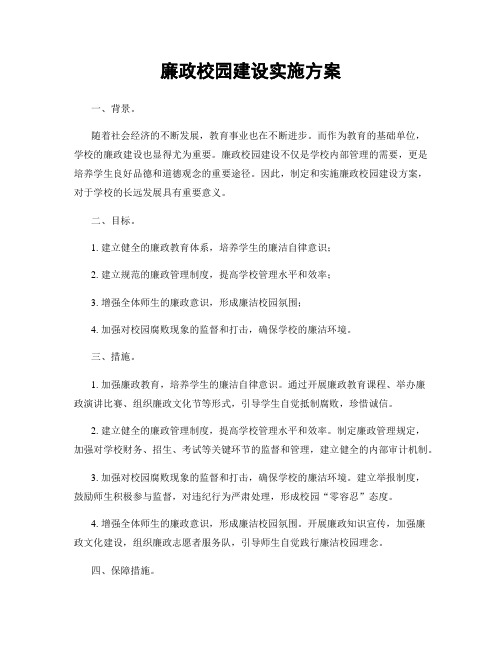 廉政校园建设实施方案

一、背景。

随着社会经济的不断发展，教育事业也在不断进步。而作为教育的基础单位，学校的廉政建设也显得尤为重要。廉政校园建设不仅是学校内部管理的需要，更是培养学生良好品德和道德观念的重要途径。因此，制定和实施廉政校园建设方案，对于学校的长远发展具有重要意义。

二、目标。

1. 建立健全的廉政教育体系，培养学生的廉洁自律意识；

2. 建立规范的廉政管理制度，提高学校管理水平和效率；

3. 增强全体师生的廉政意识，形成廉洁校园氛围；

4. 加强对校园腐败现象的监督和打击，确保学校的廉洁环境。

三、措施。

1. 加强廉政教育，培养学生的廉洁自律意识。通过开展廉政教育课程、举办廉政演讲比赛、组织廉政文化节等形式，引导学生自觉抵制腐败，珍惜诚信。

2. 建立健全的廉政管理制度，提高学校管理水平和效率。制定廉政管理规定，加强对学校财务、招生、考试等关键环节的监督和管理，建立健全的内部审计机制。

3. 加强对校园腐败现象的监督和打击，确保学校的廉洁环境。建立举报制度，鼓励师生积极参与监督，对违纪行为严肃处理，形成校园“零容忍”态度。

4. 增强全体师生的廉政意识，形成廉洁校园氛围。开展廉政知识宣传，加强廉政文化建设，组织廉政志愿者服务队，引导师生自觉践行廉洁校园理念。

四、保障措施。